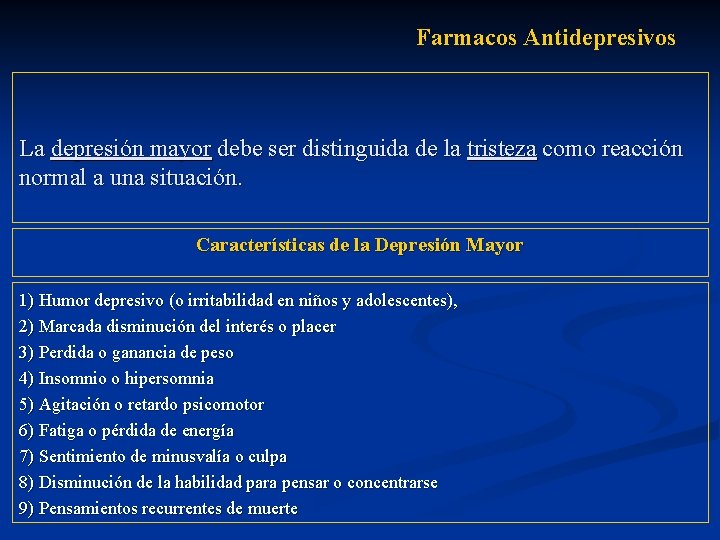 Farmacos Antidepresivos

La depresión mayor debe ser distinguida de la tristeza como reacción normal a una situación.

Características de la Depresión Mayor

1) Humor depresivo (o irritabilidad en niños y adolescentes),
2) Marcada disminución del interés o placer
3) Perdida o ganancia de peso
4) Insomnio o hipersomnia
5) Agitación o retardo psicomotor
6) Fatiga o pérdida de energía
7) Sentimiento de minusvalía o culpa
8) Disminución de la habilidad para pensar o concentrarse
9) Pensamientos recurrentes de muerte